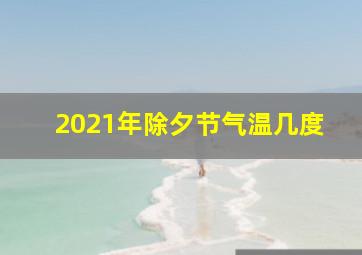 2021年除夕节气温几度